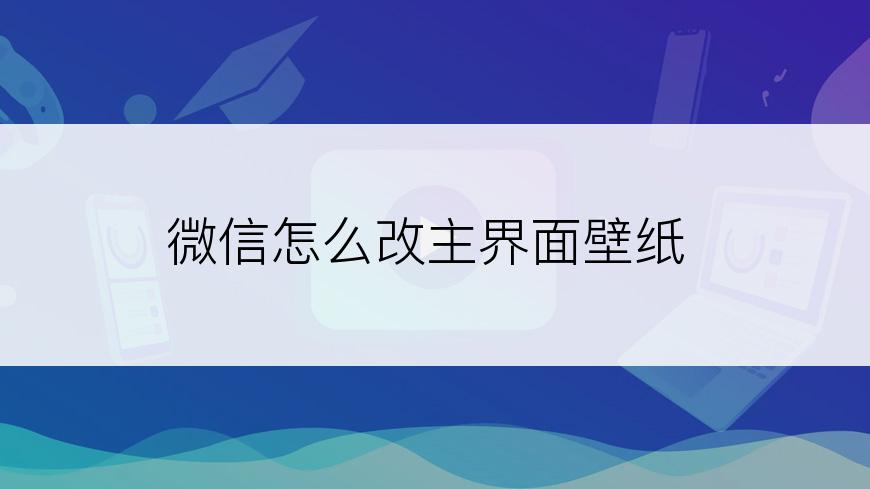 微信怎么改主界面壁纸